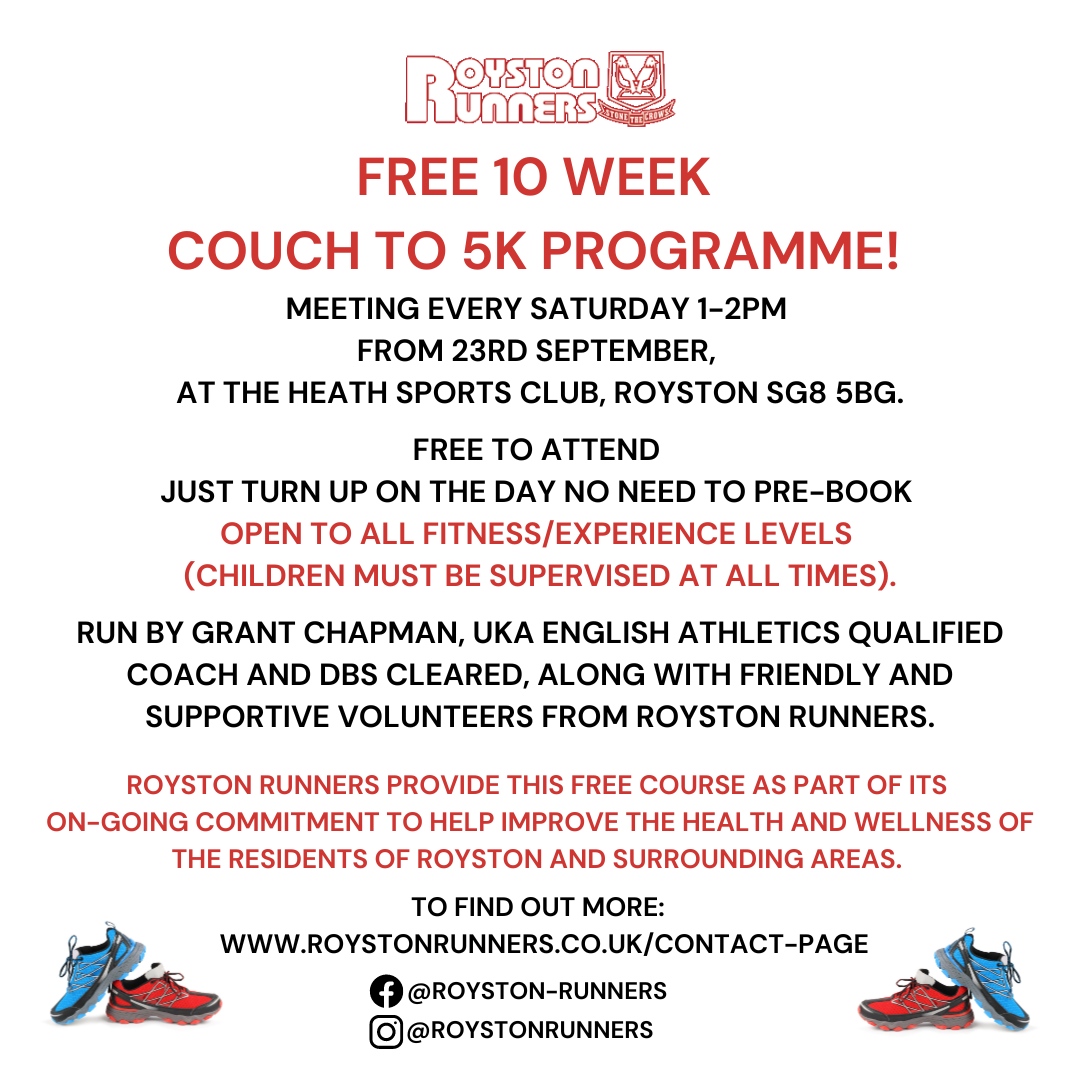 ROYSTON RUNNERS
STONE THE CROWS

FREE 10 WEEK
COUCH TO 5K PROGRAMME!

MEETING EVERY SATURDAY 1-2PM
FROM 23RD SEPTEMBER,
AT THE HEATH SPORTS CLUB, ROYSTON SG8 5BG.

FREE TO ATTEND
JUST TURN UP ON THE DAY NO NEED TO PRE-BOOK
OPEN TO ALL FITNESS/EXPERIENCE LEVELS
(CHILDREN MUST BE SUPERVISED AT ALL TIMES).

RUN BY GRANT CHAPMAN, UKA ENGLISH ATHLETICS QUALIFIED COACH AND DBS CLEARED, ALONG WITH FRIENDLY AND SUPPORTIVE VOLUNTEERS FROM ROYSTON RUNNERS.

ROYSTON RUNNERS PROVIDE THIS FREE COURSE AS PART OF ITS ON-GOING COMMITMENT TO HELP IMPROVE THE HEALTH AND WELLNESS OF THE RESIDENTS OF ROYSTON AND SURROUNDING AREAS.

TO FIND OUT MORE:
WWW.ROYSTONRUNNERS.CO.UK/CONTACT-PAGE

@ROYSTON-RUNNERS
@ROYSTONRUNNERS